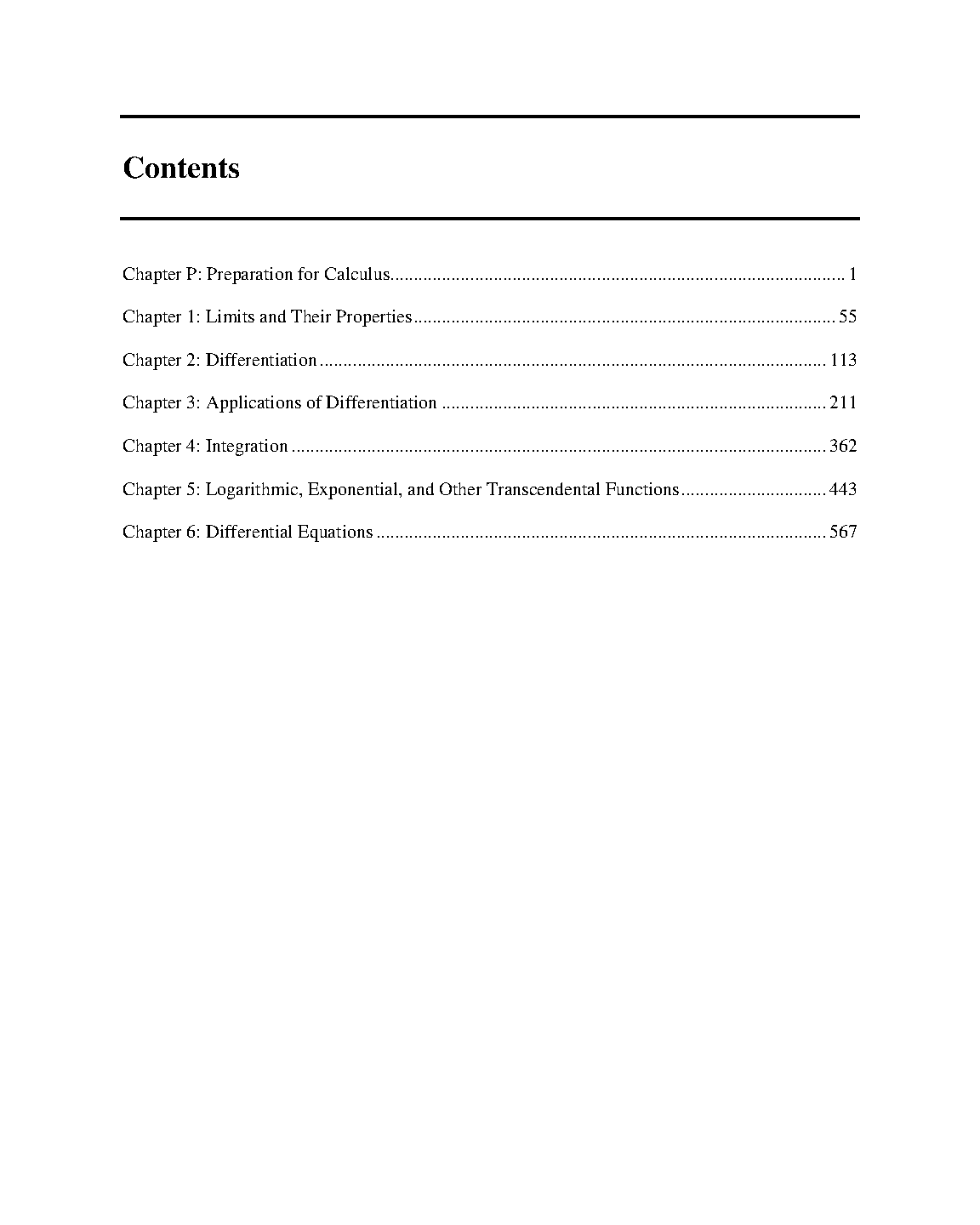 Contents

Chapter P: Preparation for Calculus................................................................................................ 1

Chapter 1: Limits and Their Properties......................................................................................... 55

Chapter 2: Differentiation........................................................................................................... 113

Chapter 3: Applications of Differentiation ................................................................................. 211

Chapter 4: Integration ................................................................................................................. 362

Chapter 5: Logarithmic, Exponential, and Other Transcendental Functions............................... 443

Chapter 6: Differential Equations ................................................................................................ 567